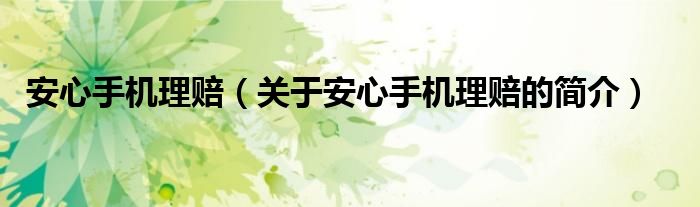 安心手机理赔（关于安心手机理赔的简介）